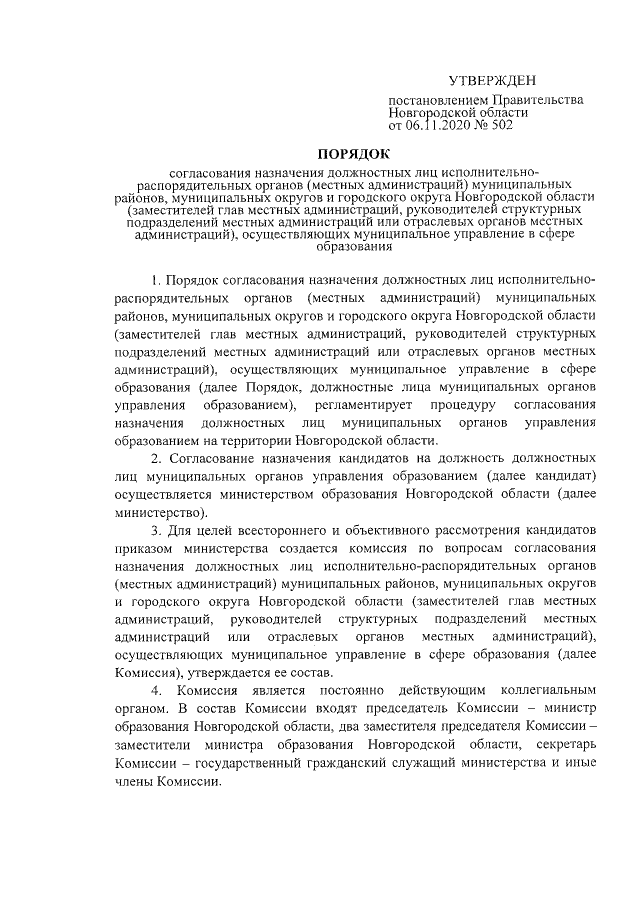 УТВЕРЖДЕН

постановлением Правительства Новгородской области от 06.11.2020 № 502

ПОРЯДОК

согласования назначения должностных лиц исполнительно-распорядительных органов (местных администраций) муниципальных районов, муниципальных округов и городского округа Новгородской области (заместителей глав местных администраций, руководителей структурных подразделений местных администраций или отраслевых органов местных администраций), осуществляющих муниципальное управление в сфере образования

1. Порядок согласования назначения должностных лиц исполнительно-распорядительных органов (местных администраций) муниципальных районов, муниципальных округов и городского округа Новгородской области (заместителей глав местных администраций, руководителей структурных подразделений местных администраций или отраслевых органов местных администраций), осуществляющих муниципальное управление в сфере образования (далее Порядок, должностные лица муниципальных органов управления образованием), регламентирует процедуру согласования назначения должностных лиц муниципальных органов управления образованием на территории Новгородской области.

2. Согласование назначения кандидатов на должность должностных лиц муниципальных органов управления образованием (далее кандидат) осуществляется министерством образования Новгородской области (далее министерство).

3. Для целей всестороннего и объективного рассмотрения кандидатов приказом министерства создается комиссия по вопросам согласования назначения должностных лиц исполнительно-распорядительных органов (местных администраций) муниципальных районов, муниципальных округов и городского округа Новгородской области (заместителей глав местных администраций, руководителей структурных подразделений местных администраций или отраслевых органов местных администраций), осуществляющих муниципальное управление в сфере образования (далее Комиссия), утверждается ее состав.

4. Комиссия является постоянно действующим коллегиальным органом. В состав Комиссии входят председатель Комиссии – министр образования Новгородской области, два заместителя председателя Комиссии – заместители министра образования Новгородской области, секретарь Комиссии – государственный гражданский служащий министерства и иные члены Комиссии.